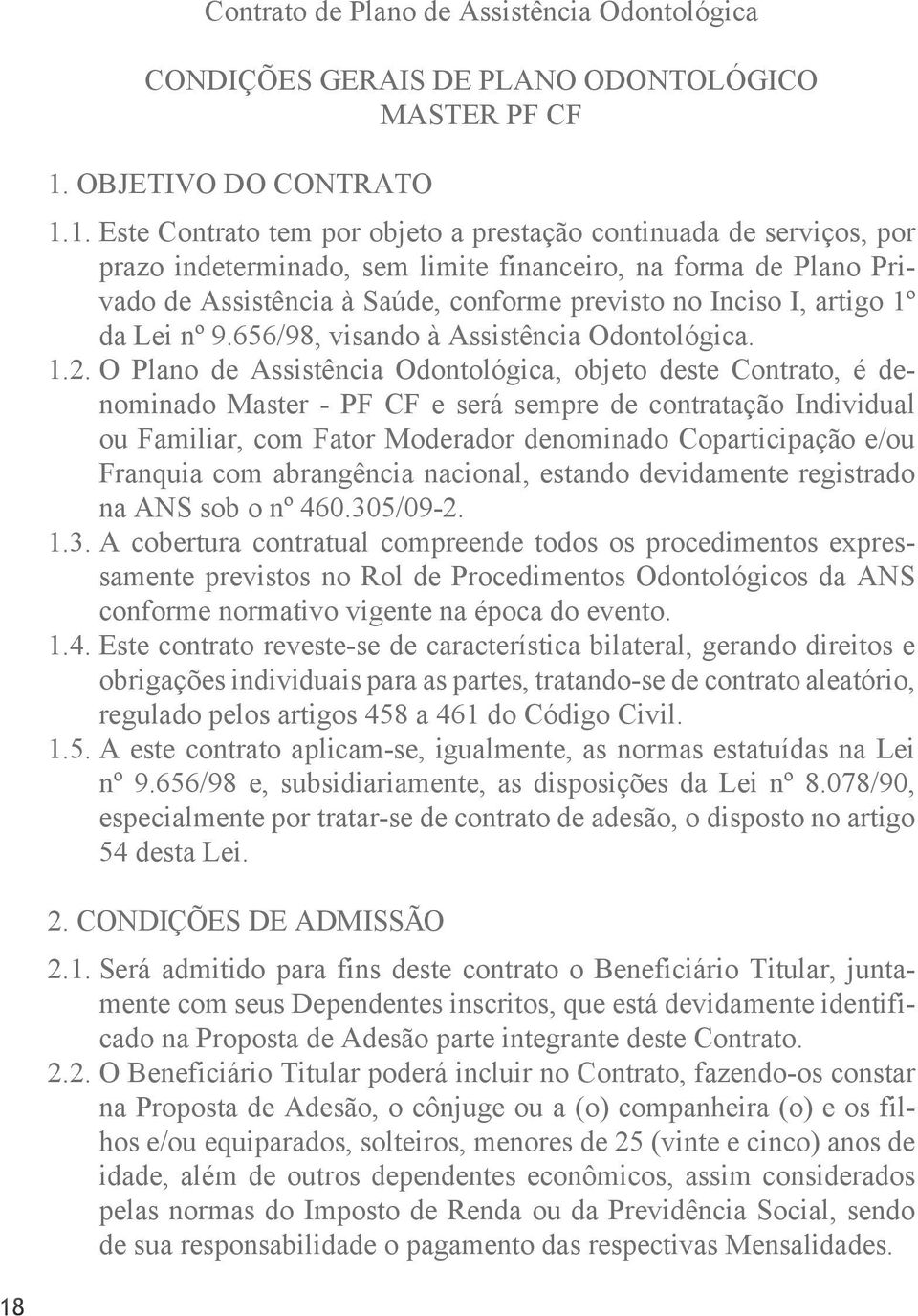 Contrato de Plano de Assistência Odontológica

CONDIÇÕES GERAIS DE PLANO ODONTOLÓGICO MASTER PF CF

1. OBJETIVO DO CONTRATO

1.1. Este Contrato tem por objeto a prestação continuada de serviços, por prazo indeterminado, sem limite financeiro, na forma de Plano Privado de Assistência à Saúde, conforme previsto no Inciso I, artigo 1º da Lei nº 9.656/98, visando à Assistência Odontológica.

1.2. O Plano de Assistência Odontológica, objeto deste Contrato, é denominado Master - PF CF e será sempre de contratação Individual ou Familiar, com Fator Moderador denominado Coparticipação e/ou Franquia com abrangência nacional, estando devidamente registrado na ANS sob o nº 460.305/09-2.

1.3. A cobertura contratual compreende todos os procedimentos expressamente previstos no Rol de Procedimentos Odontológicos da ANS conforme normativo vigente na época do evento.

1.4. Este contrato reveste-se de característica bilateral, gerando direitos e obrigações individuais para as partes, tratando-se de contrato aleatório, regulado pelos artigos 458 a 461 do Código Civil.

1.5. A este contrato aplicam-se, igualmente, as normas estatuídas na Lei nº 9.656/98 e, subsidiariamente, as disposições da Lei nº 8.078/90, especialmente por tratar-se de contrato de adesão, o disposto no artigo 54 desta Lei.

2. CONDIÇÕES DE ADMISSÃO

2.1. Será admitido para fins deste contrato o Beneficiário Titular, juntamente com seus Dependentes inscritos, que está devidamente identificado na Proposta de Adesão parte integrante deste Contrato.

2.2. O Beneficiário Titular poderá incluir no Contrato, fazendo-os constar na Proposta de Adesão, o cônjuge ou a (o) companheira (o) e os filhos e/ou equiparados, solteiros, menores de 25 (vinte e cinco) anos de idade, além de outros dependentes econômicos, assim considerados pelas normas do Imposto de Renda ou da Previdência Social, sendo de sua responsabilidade o pagamento das respectivas Mensalidades.

18